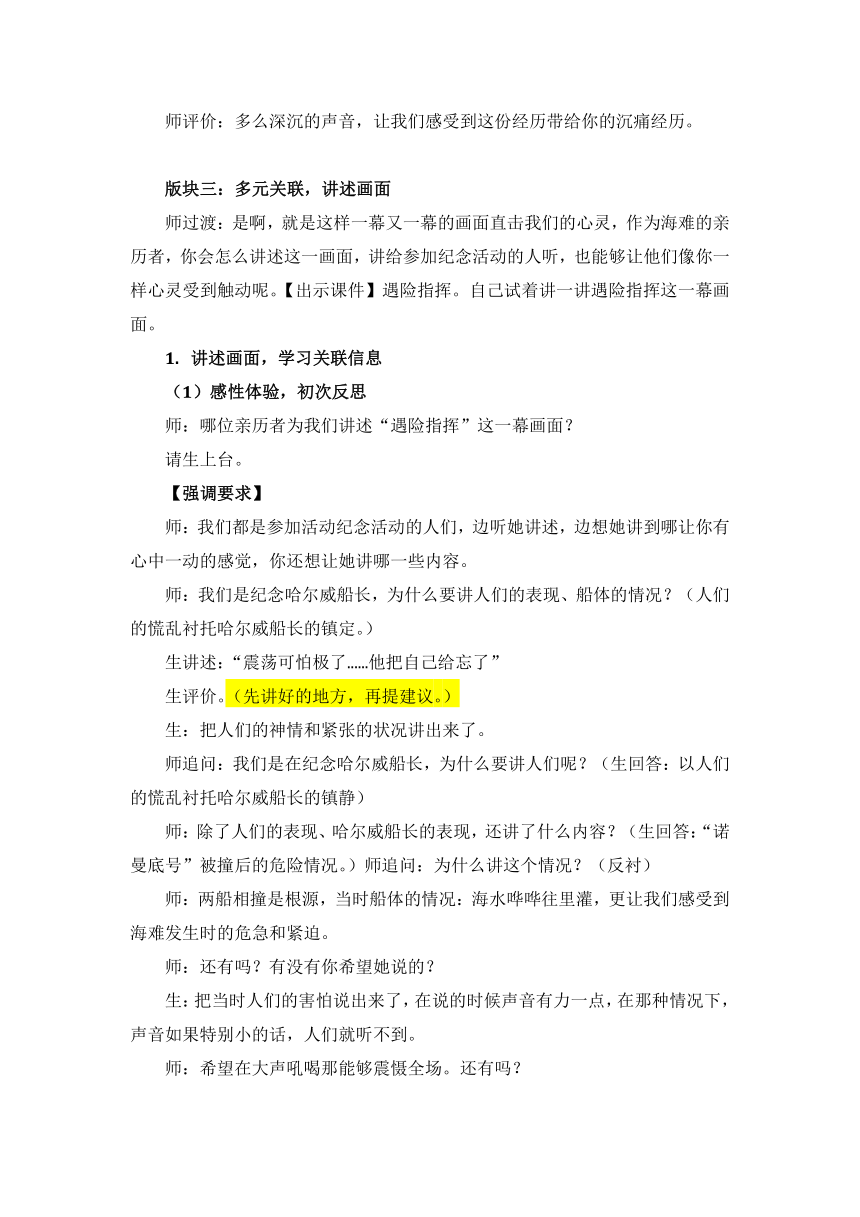 师评价：多么深沉的声音，让我们感受到这份经历带给你的沉痛经历。

版块三：多元关联，讲述画面

师过渡：是啊，就是这样一幕又一幕的画面直击我们的心灵，作为海难的亲历者，你会怎么讲述这一画面，讲给参加纪念活动的人听，也能够让他们像你一样心灵受到触动呢。【出示课件】遇险指挥。自己试着讲一讲遇险指挥这一幕画面。

1. 讲述画面，学习关联信息

（1）感性体验，初次反思

师：哪位亲历者为我们讲述“遇险指挥”这一幕画面？

请生上台。

【强调要求】

师：我们都是参加活动纪念活动的人们，边听她讲述，边想她讲到哪让你有心中一动的感觉，你还想让她讲哪一些内容。

师：我们是纪念哈尔威船长，为什么要讲人们的表现、船体的情况？（人们的慌乱衬托哈尔威船长的镇定。）

生讲述：“震荡可怕极了……他把自己给忘了”

生评价。（先讲好的地方，再提建议。）

生：把人们的神情和紧张的状况讲出来了。

师追问：我们是在纪念哈尔威船长，为什么要讲人们呢？（生回答：以人们的慌乱衬托哈尔威船长的镇静）

师：除了人们的表现、哈尔威船长的表现，还讲了什么内容？（生回答：“诺曼底号”被撞后的危险情况。）师追问：为什么讲这个情况？（反衬）

师：两船相撞是根源，当时船体的情况：海水哗哗往里灌，更让我们感受到海难发生时的危急和紧迫。

师：还有吗？有没有你希望她说的？

生：把当时人们的害怕说出来了，在说的时候声音有力一点，在那种情况下，声音如果特别小的话，人们就听不到。

师：希望在大声吼喝那能够震慑全场。还有吗？